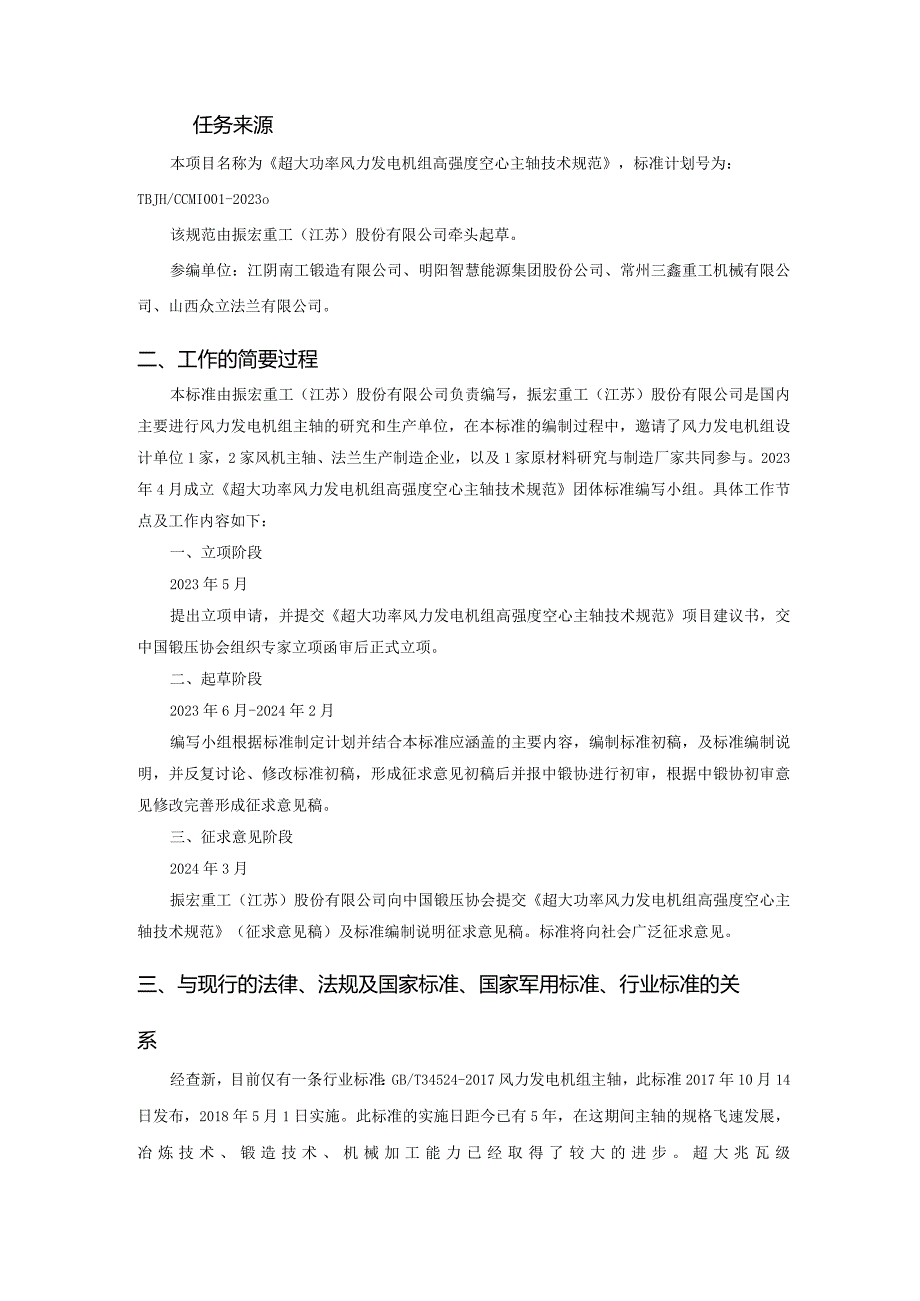 任务来源

本项目名称为《超大功率风力发电机组高强度空心主轴技术规范》，标准计划号为：TBJH/CCMI001-2023o

该规范由振宏重工（江苏）股份有限公司牵头起草。

参编单位：江阴南工锻造有限公司、明阳智慧能源集团股份公司、常州三鑫重工机械有限公司、山西众立法兰有限公司。

二、工作的简要过程

本标准由振宏重工（江苏）股份有限公司负责编写，振宏重工（江苏）股份有限公司是国内主要进行风力发电机组主轴的研究和生产单位，在本标准的编制过程中，邀请了风力发电机组设计单位1家，2家风机主轴、法兰生产制造企业，以及1家原材料研究与制造厂家共同参与。2023年4月成立《超大功率风力发电机组高强度空心主轴技术规范》团体标准编写小组。具体工作节点及工作内容如下：

一、立项阶段

2023年5月

提出立项申请，并提交《超大功率风力发电机组高强度空心主轴技术规范》项目建议书，交中国锻压协会组织专家立项函审后正式立项。

二、起草阶段

2023年6月-2024年2月

编写小组根据标准制定计划并结合本标准应涵盖的主要内容，编制标准初稿，及标准编制说明，并反复讨论、修改标准初稿，形成征求意见初稿后并报中锻协进行初审，根据中锻协初审意见修改完善形成征求意见稿。

三、征求意见阶段

2024年3月

振宏重工（江苏）股份有限公司向中国锻压协会提交《超大功率风力发电机组高强度空心主轴技术规范》（征求意见稿）及标准编制说明征求意见稿。标准将向社会广泛征求意见。

三、与现行的法律、法规及国家标准、国家军用标准、行业标准的关系

经查新，目前仅有一条行业标准：GB/T34524-2017风力发电机组主轴，此标准2017年10月14日发布，2018年5月1日实施。此标准的实施日距今已有5年，在这期间主轴的规格飞速发展，冶炼技术、锻造技术、机械加工能力已经取得了较大的进步。超大兆瓦级